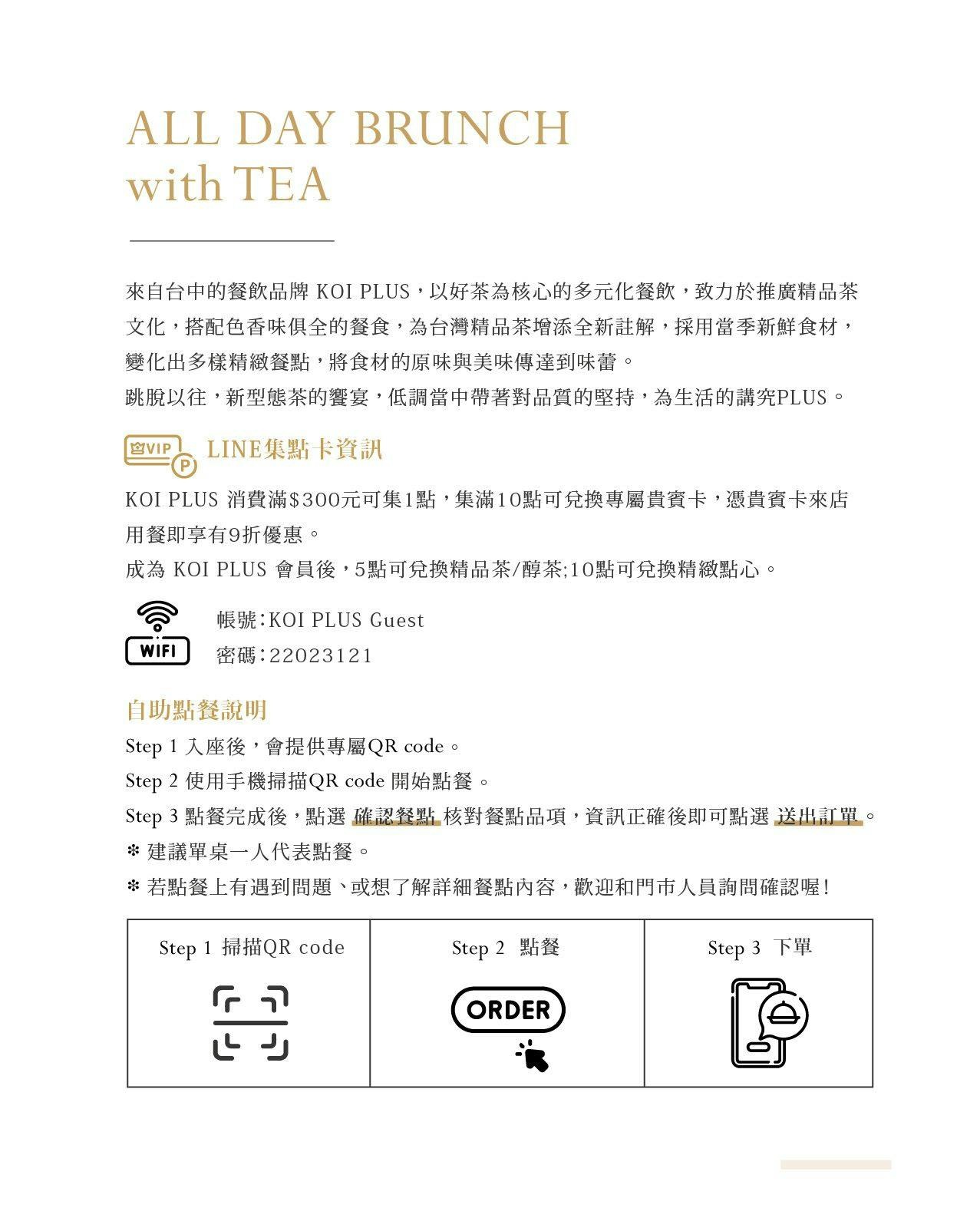 ALL DAY BRUNCH
with TEA

來自台中的餐飲品牌 KOI PLUS，以好茶為核心的多元化餐飲，致力於推廣精品茶文化，搭配色香味俱全的餐食，為台灣精品茶增添全新註解，採用當季新鮮食材，變化出多樣精緻餐點，將食材的原味與美味傳達到味蕾。
跳脫以往，新型態茶的饗宴，低調當中帶著對品質的堅持，為生活的講究PLUS。

VIP P LINE集點卡資訊

KOI PLUS 消費滿$300元可集1點，集滿10點可兌換專屬貴賓卡，憑貴賓卡來店用餐即享有9折優惠。
成為 KOI PLUS 會員後，5點可兌換精品茶/醇茶;10點可兌換精緻點心。

WIFI 帳號：KOI PLUS Guest
密碼：22023121

自助點餐說明

Step 1 入座後，會提供專屬QR code。
Step 2 使用手機掃描QR code 開始點餐。
Step 3 點餐完成後，點選 確認餐點 核對餐點品項，資訊正確後即可點選 送出訂單。
＊ 建議單桌一人代表點餐。
＊ 若點餐上有遇到問題、或想了解詳細餐點內容，歡迎和門市人員詢問確認喔！

| Step 1 掃描QR code | Step 2 點餐 | Step 3 下單 |
|---|---|---|
|  | ORDER |  |